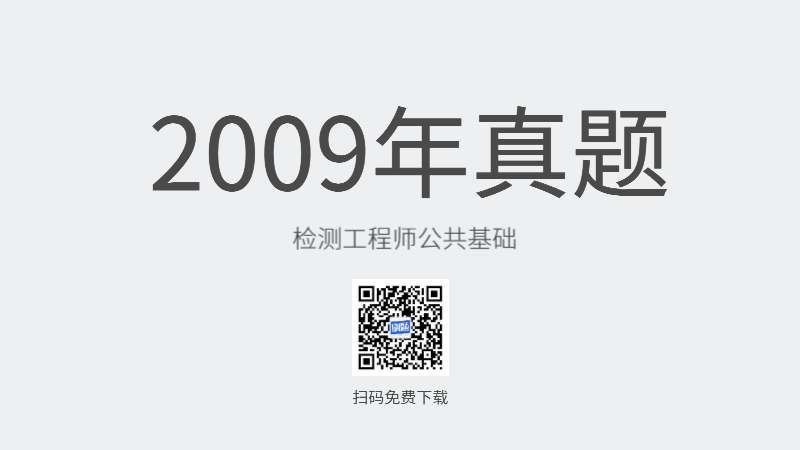 2009年真题

检测工程师公共基础

扫码免费下载